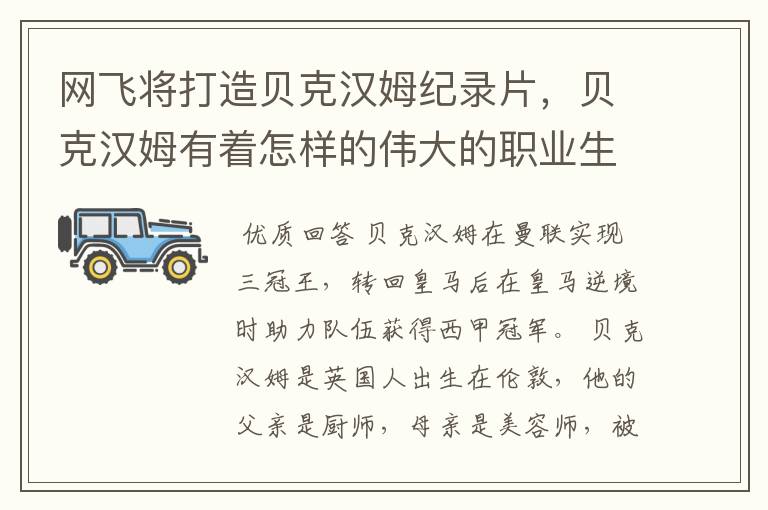 网飞将打造贝克汉姆纪录片，贝克汉姆有着怎样的伟大的职业生

优质回答 贝克汉姆在曼联实现三冠王，转回皇马后在皇马逆境时助力队伍获得西甲冠军。贝克汉姆是英国人出生在伦敦，他的父亲是厨师，母亲是美容师，被